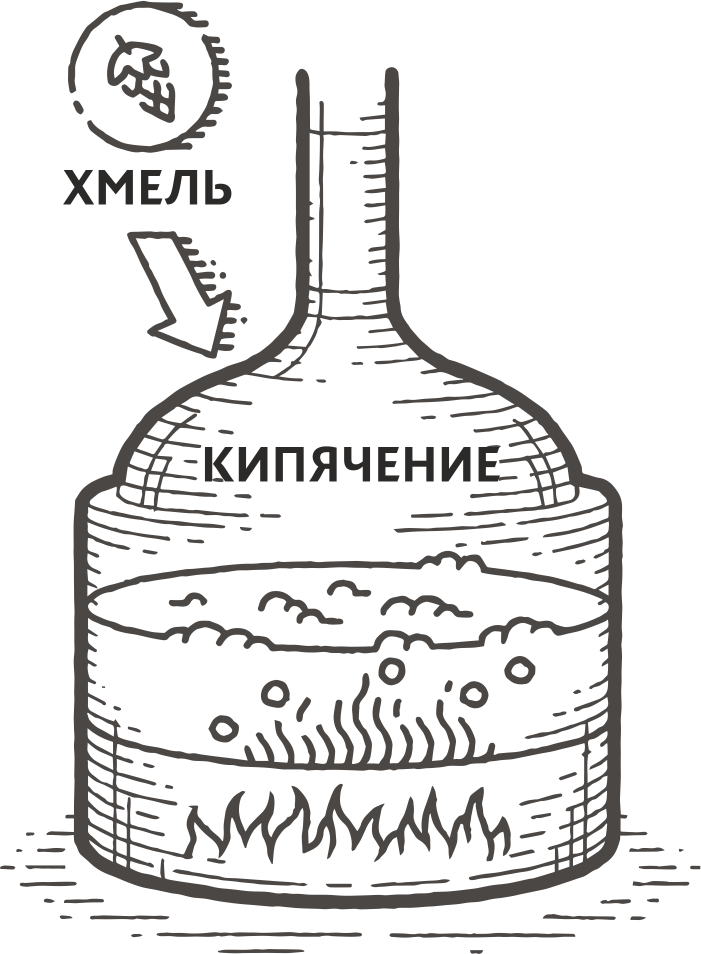 ХМЕЛЬ

КИПЯЧЕНИЕ